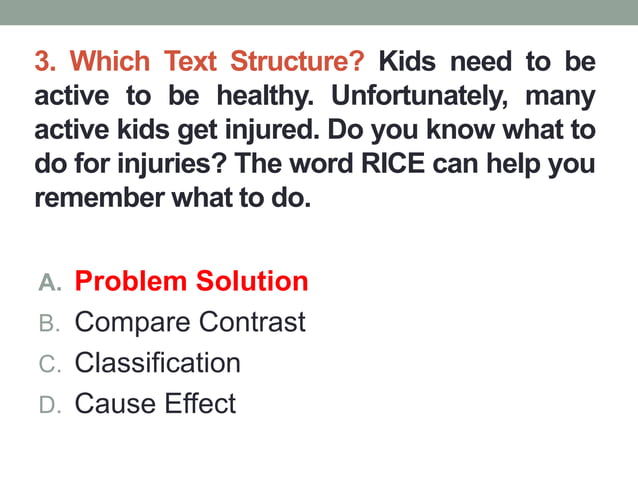 3. Which Text Structure? Kids need to be active to be healthy. Unfortunately, many active kids get injured. Do you know what to do for injuries? The word RICE can help you remember what to do.

A. Problem Solution
B. Compare Contrast
C. Classification
D. Cause Effect